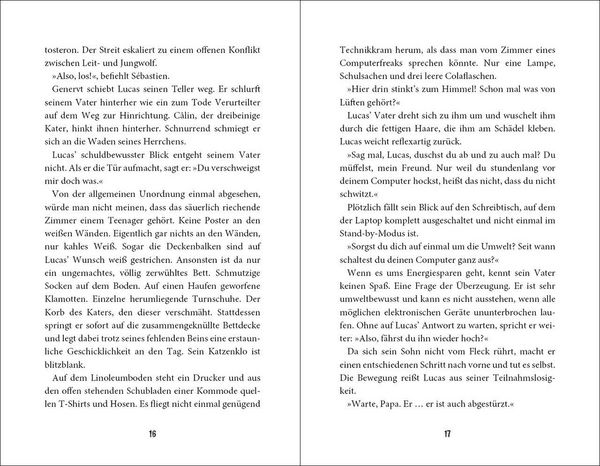 tosteron. Der Streit eskaliert zu einem offenen Konflikt zwischen Leit- und Jungwolf.

»Also, los!«, befiehlt Sébastien.

Genervt schiebt Lucas seinen Teller weg. Er schlurft seinem Vater hinterher wie ein zum Tode Verurteilter auf dem Weg zur Hinrichtung. Câlin, der dreibeinige Kater, hinkt ihnen hinterher. Schnurrend schmiegt er sich an die Waden seines Herrchens.

Lucas' schuldbewusster Blick entgeht seinem Vater nicht. Als er die Tür aufmacht, sagt er: »Du verschweigst mir doch was.«

Von der allgemeinen Unordnung einmal abgesehen, würde man nicht meinen, dass das säuerlich riechende Zimmer einem Teenager gehört. Keine Poster an den weißen Wänden. Eigentlich gar nichts an den Wänden, nur kahles Weiß. Sogar die Deckenbalken sind auf Lucas' Wunsch weiß gestrichen. Ansonsten ist da nur ein ungemachtes, völlig zerwühltes Bett. Schmutzige Socken auf dem Boden. Auf einen Haufen geworfene Klamotten. Einzelne herumliegende Turnschuhe. Der Korb des Katers, den dieser verschmäht. Stattdessen springt er sofort auf die zusammengeknüllte Bettdecke und legt dabei trotz seines fehlenden Beins eine erstaunliche Geschicklichkeit an den Tag. Sein Katzenklo ist blitzblank.

Auf dem Linoleumboden steht ein Drucker und aus den offen stehenden Schubladen einer Kommode quellen T-Shirts und Hosen. Es fliegt nicht einmal genügend

16

Technikkram herum, als dass man vom Zimmer eines Computerfreaks sprechen könnte. Nur eine Lampe, Schulsachen und drei leere Colaflaschen.

»Hier drin stinkt's zum Himmel! Schon mal was von Lüften gehört?«

Lucas' Vater dreht sich zu ihm um und wuschelt ihm durch die fettigen Haare, die ihm am Schädel kleben. Lucas weicht reflexartig zurück.

»Sag mal, Lucas, duschst du ab und zu auch mal? Du müffelst, mein Freund. Nur weil du stundenlang vor deinem Computer hockst, heißt das nicht, dass du nicht schwitzt.«

Plötzlich fällt sein Blick auf den Schreibtisch, auf dem der Laptop komplett ausgeschaltet und nicht einmal im Stand-by-Modus ist.

»Sorgst du dich auf einmal um die Umwelt? Seit wann schaltest du deinen Computer ganz aus?«

Wenn es ums Energiesparen geht, kennt sein Vater keinen Spaß. Eine Frage der Überzeugung. Er ist sehr umweltbewusst und kann es nicht ausstehen, wenn alle möglichen elektronischen Geräte ununterbrochen laufen. Ohne auf Lucas' Antwort zu warten, spricht er weiter: »Also, fährst du ihn wieder hoch?«

Da sich sein Sohn nicht vom Fleck rührt, macht er einen entschiedenen Schritt nach vorne und tut es selbst. Die Bewegung reißt Lucas aus seiner Teilnahmslosigkeit.

»Warte, Papa. Er … er ist auch abgestürzt.«

17